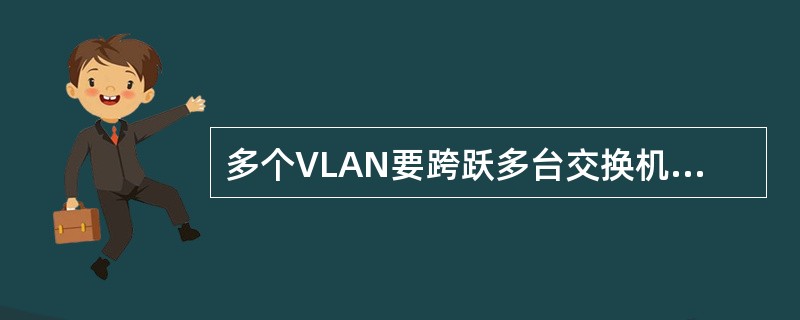 多个VLAN要跨跃多台交换机...